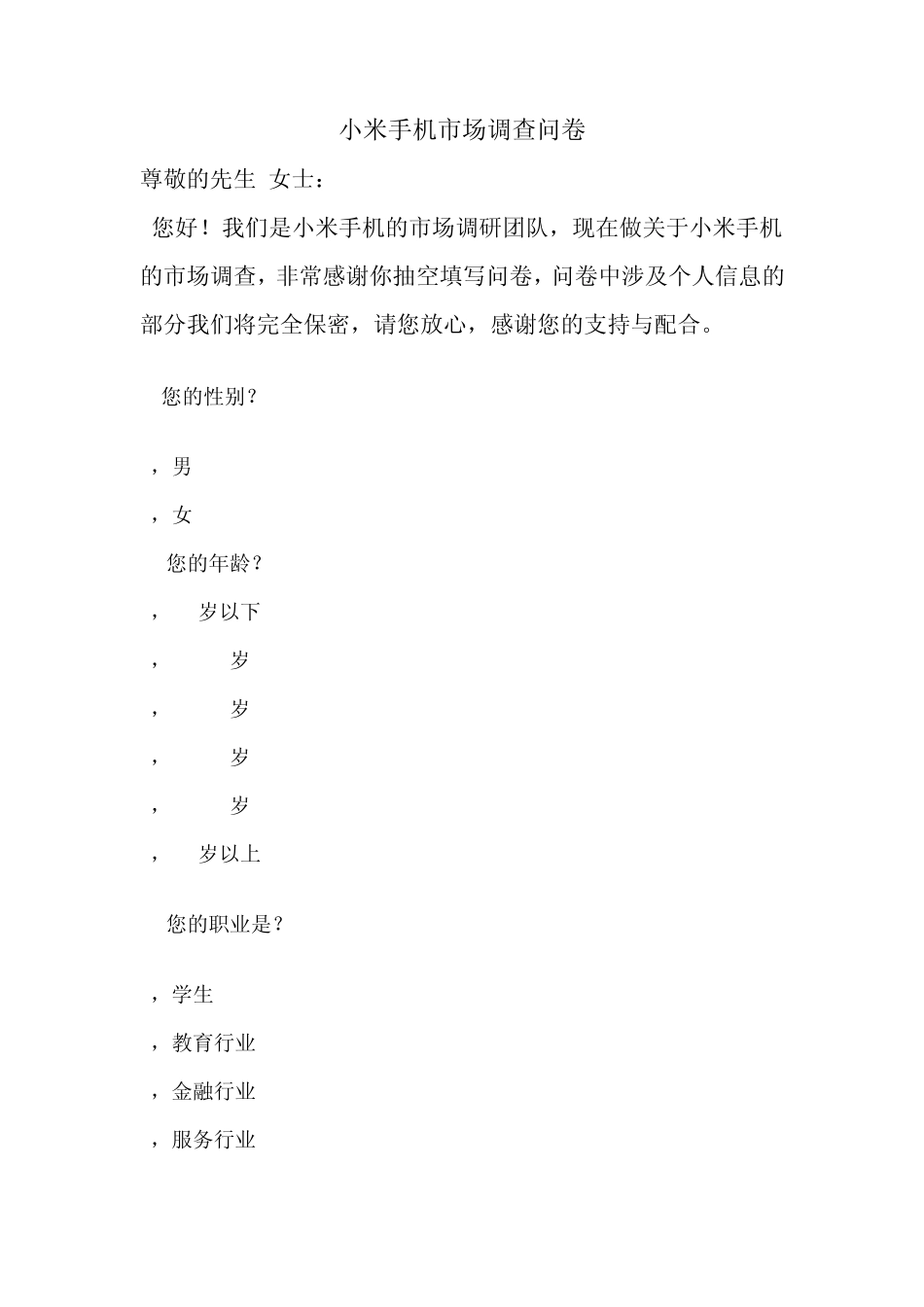 小米手机市场调查问卷

尊敬的先生 女士：

您好！我们是小米手机的市场调研团队，现在做关于小米手机的市场调查，非常感谢你抽空填写问卷，问卷中涉及个人信息的部分我们将完全保密，请您放心，感谢您的支持与配合。

您的性别？

，男

，女

您的年龄？

， 岁以下

， 岁

， 岁

， 岁

， 岁

， 岁以上

您的职业是？

，学生

，教育行业

，金融行业

，服务行业